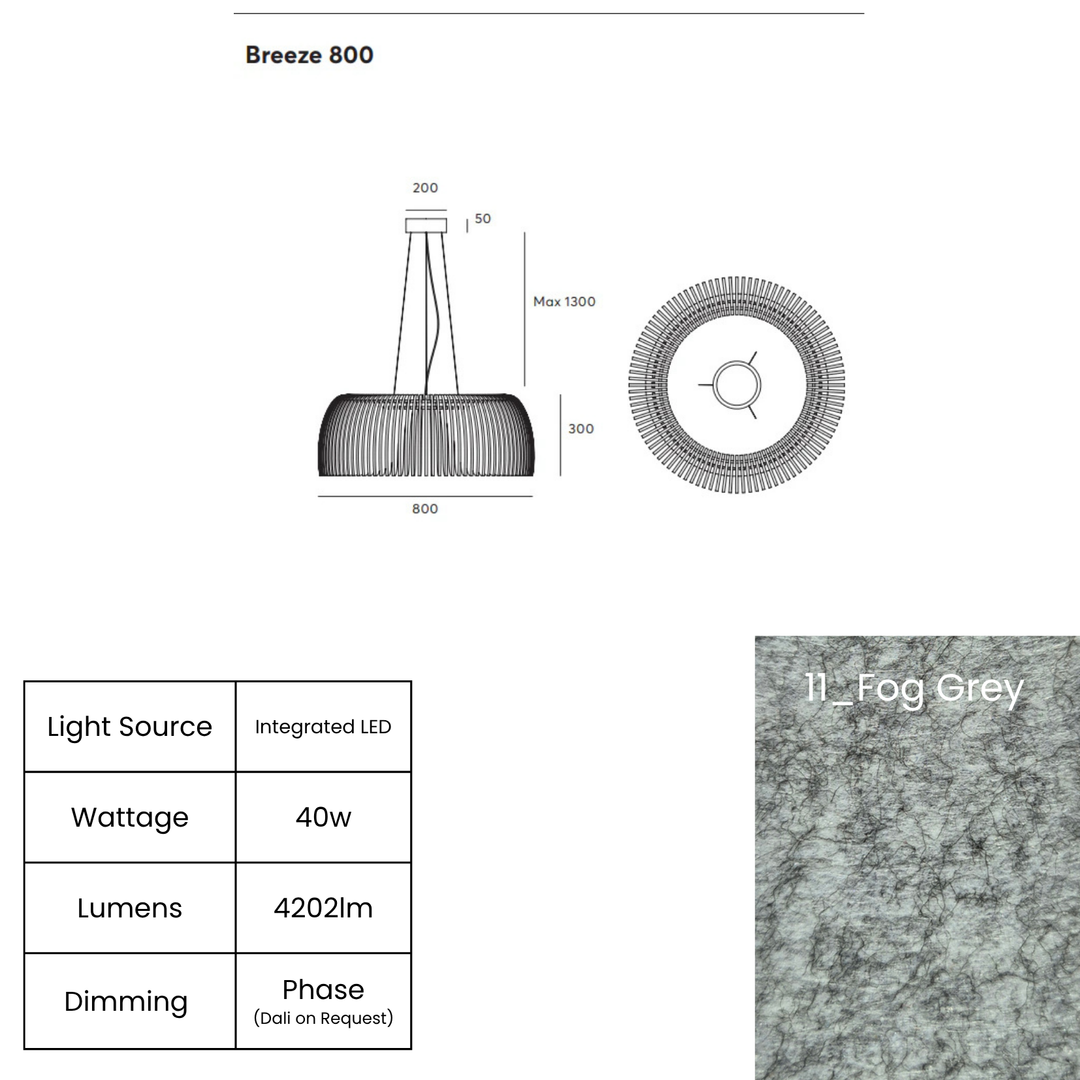 Breeze 800

200

50

Max 1300

300

800

| Light Source | Integrated LED |
|---|---|
| Wattage | 40w |
| Lumens | 4202lm |
| Dimming | Phase (Dali on Request) |

11_Fog Grey